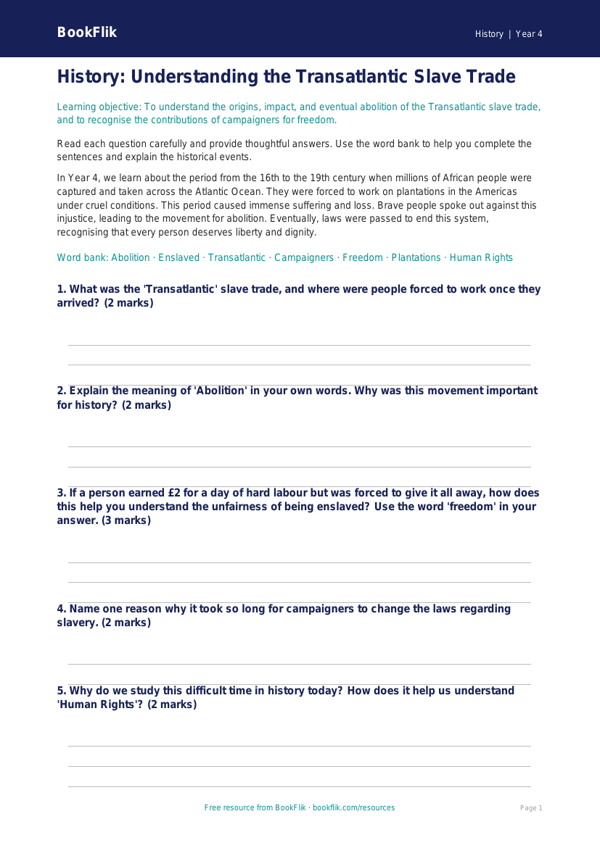 BookFlik

History | Year 4

History: Understanding the Transatlantic Slave Trade

Learning objective: To understand the origins, impact, and eventual abolition of the Transatlantic slave trade, and to recognise the contributions of campaigners for freedom.

Read each question carefully and provide thoughtful answers. Use the word bank to help you complete the sentences and explain the historical events.

In Year 4, we learn about the period from the 16th to the 19th century when millions of African people were captured and taken across the Atlantic Ocean. They were forced to work on plantations in the Americas under cruel conditions. This period caused immense suffering and loss. Brave people spoke out against this injustice, leading to the movement for abolition. Eventually, laws were passed to end this system, recognising that every person deserves liberty and dignity.

Word bank: Abolition · Enslaved · Transatlantic · Campaigners · Freedom · Plantations · Human Rights

1. What was the 'Transatlantic' slave trade, and where were people forced to work once they arrived? (2 marks)

____
____

2. Explain the meaning of 'Abolition' in your own words. Why was this movement important for history? (2 marks)

____
____

3. If a person earned £2 for a day of hard labour but was forced to give it all away, how does this help you understand the unfairness of being enslaved? Use the word 'freedom' in your answer. (3 marks)

____
____
____

4. Name one reason why it took so long for campaigners to change the laws regarding slavery. (2 marks)

____
____

5. Why do we study this difficult time in history today? How does it help us understand 'Human Rights'? (2 marks)

____
____
____

Free resource from BookFlik · bookflik.com/resources

Page 1